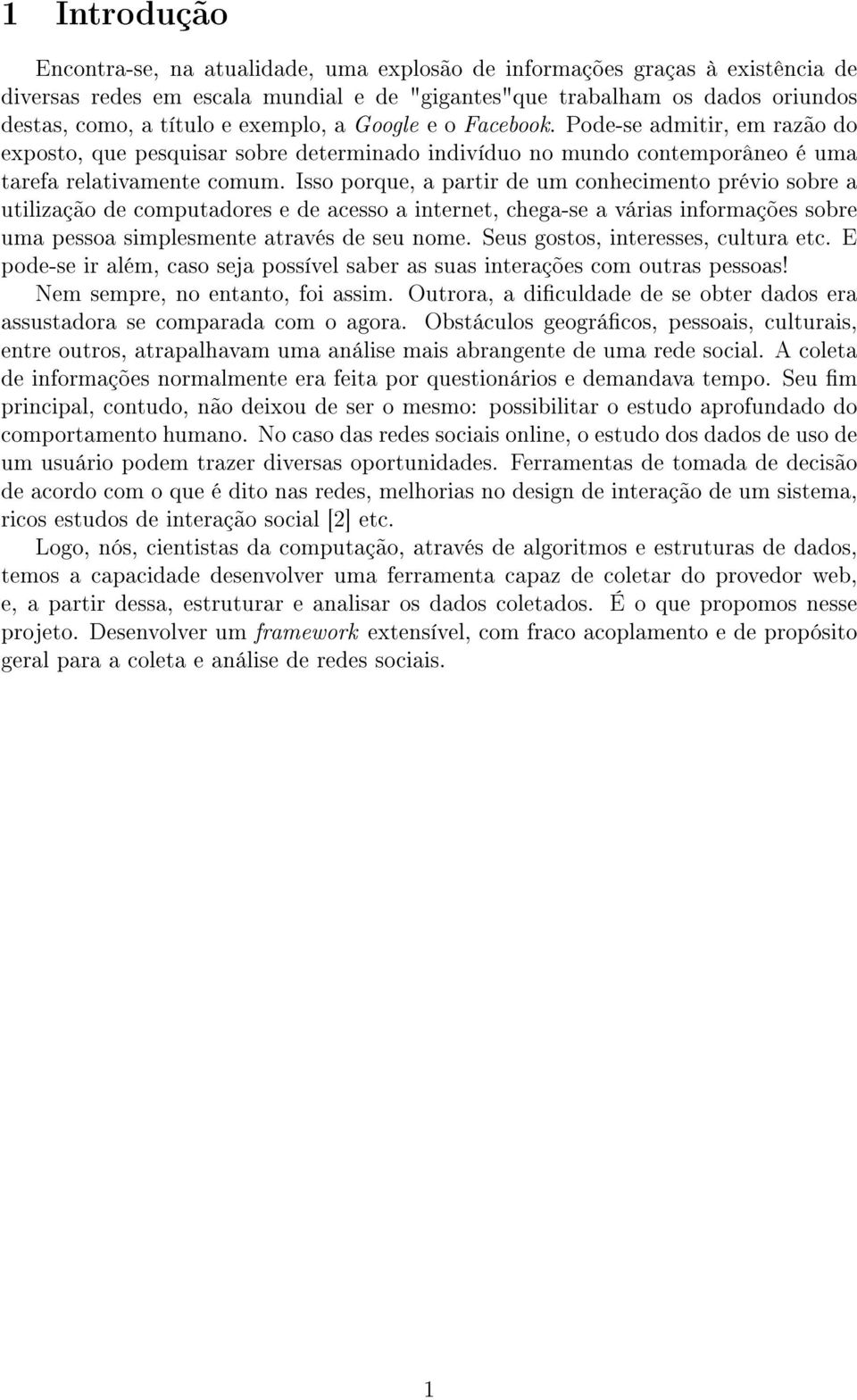 1 Introdução

Encontra-se, na atualidade, uma explosão de informações graças à existência de diversas redes em escala mundial e de "gigantes"que trabalham os dados oriundos destas, como, a título e exemplo, a Google e o Facebook. Pode-se admitir, em razão do exposto, que pesquisar sobre determinado indivíduo no mundo contemporâneo é uma tarefa relativamente comum. Isso porque, a partir de um conhecimento prévio sobre a utilização de computadores e de acesso a internet, chega-se a várias informações sobre uma pessoa simplesmente através de seu nome. Seus gostos, interesses, cultura etc. E pode-se ir além, caso seja possível saber as suas interações com outras pessoas!

Nem sempre, no entanto, foi assim. Outrora, a dificuldade de se obter dados era assustadora se comparada com o agora. Obstáculos geográficos, pessoais, culturais, entre outros, atrapalhavam uma análise mais abrangente de uma rede social. A coleta de informações normalmente era feita por questionários e demandava tempo. Seu fim principal, contudo, não deixou de ser o mesmo: possibilitar o estudo aprofundado do comportamento humano. No caso das redes sociais online, o estudo dos dados de uso de um usuário podem trazer diversas oportunidades. Ferramentas de tomada de decisão de acordo com o que é dito nas redes, melhorias no design de interação de um sistema, ricos estudos de interação social [2] etc.

Logo, nós, cientistas da computação, através de algoritmos e estruturas de dados, temos a capacidade desenvolver uma ferramenta capaz de coletar do provedor web, e, a partir dessa, estruturar e analisar os dados coletados. É o que propomos nesse projeto. Desenvolver um framework extensível, com fraco acoplamento e de propósito geral para a coleta e análise de redes sociais.

1